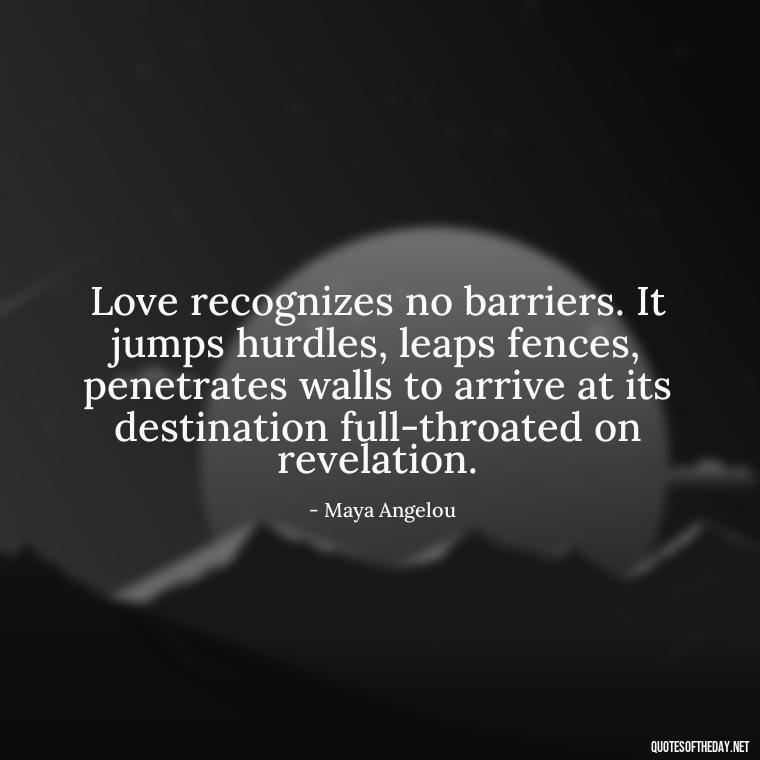 Love recognizes no barriers. It jumps hurdles, leaps fences, penetrates walls to arrive at its destination full-throated on revelation.

- Maya Angelou

QUOTESOFTHEDAY.NET